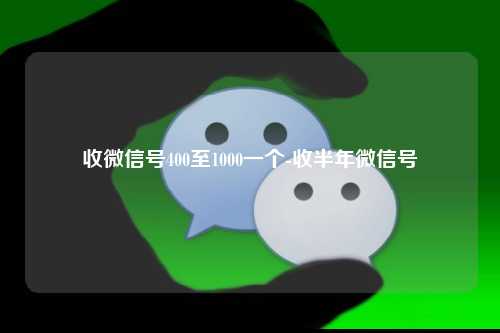 收微信号400至1000一个-收半年微信号